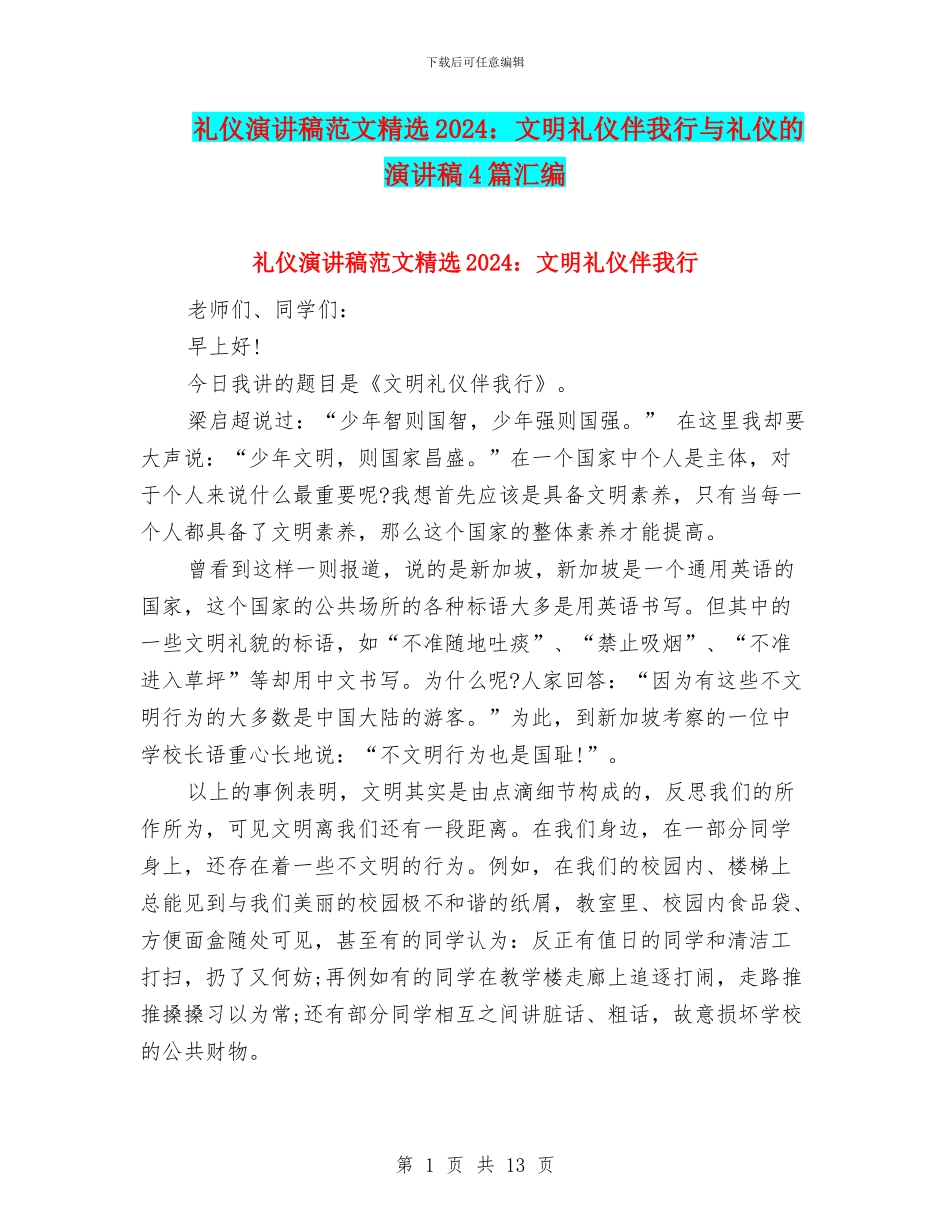 下载后可任意编辑

礼仪演讲稿范文精选2024：文明礼仪伴我行与礼仪的演讲稿4篇汇编

礼仪演讲稿范文精选2024：文明礼仪伴我行

老师们、同学们：

早上好!

今日我讲的题目是《文明礼仪伴我行》。

梁启超说过：“少年智则国智，少年强则国强。” 在这里我却要大声说：“少年文明，则国家昌盛。”在一个国家中个人是主体，对于个人来说什么最重要呢?我想首先应该是具备文明素养，只有当每一个人都具备了文明素养，那么这个国家的整体素养才能提高。

曾看到这样一则报道，说的是新加坡，新加坡是一个通用英语的国家，这个国家的公共场所的各种标语大多是用英语书写。但其中的一些文明礼貌的标语，如“不准随地吐痰”、“禁止吸烟”、“不准进入草坪”等却用中文书写。为什么呢?人家回答：“因为有这些不文明行为的大多数是中国大陆的游客。”为此，到新加坡考察的一位中学校长语重心长地说：“不文明行为也是国耻!”。

以上的事例表明，文明其实是由点滴细节构成的，反思我们的所作所为，可见文明离我们还有一段距离。在我们身边，在一部分同学身上，还存在着一些不文明的行为。例如，在我们的校园内、楼梯上总能见到与我们美丽的校园极不和谐的纸屑，教室里、校园内食品袋、方便面盒随处可见，甚至有的同学认为：反正有值日的同学和清洁工打扫，扔了又何妨;再例如有的同学在教学楼走廊上追逐打闹，走路推推搡搡习以为常;还有部分同学相互之间讲脏话、粗话，故意损坏学校的公共财物。

第 1 页 共 13 页